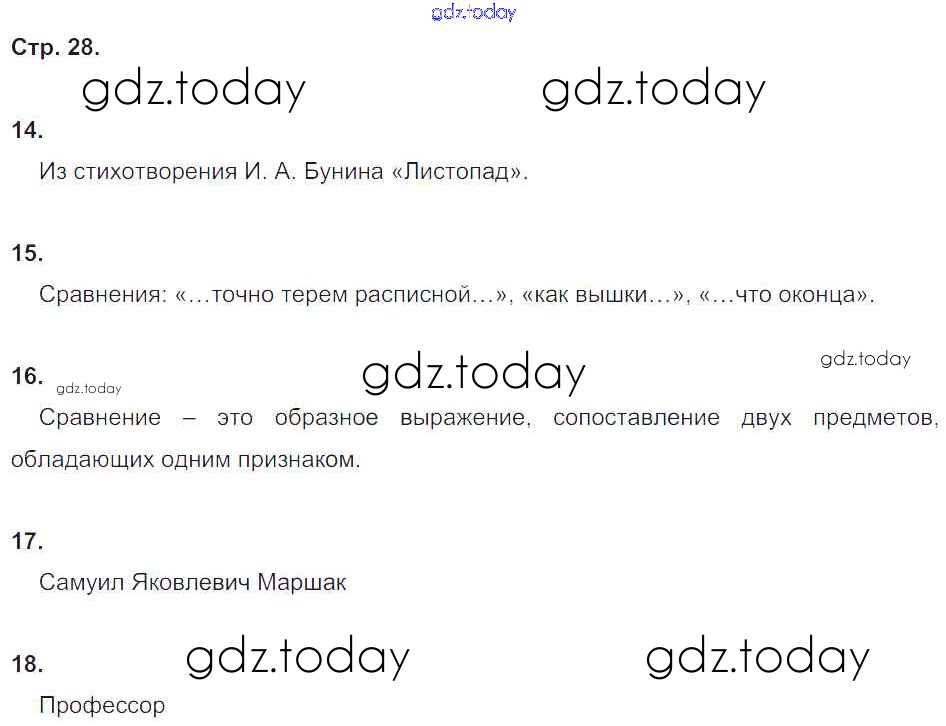 Стр. 28.

14.

Из стихотворения И. А. Бунина «Листопад».

15.

Сравнения: «…точно терем расписной…», «как вышки…», «…что оконца».

16.

Сравнение – это образное выражение, сопоставление двух предметов, обладающих одним признаком.

17.

Самуил Яковлевич Маршак

18.

Профессор

gdz.today